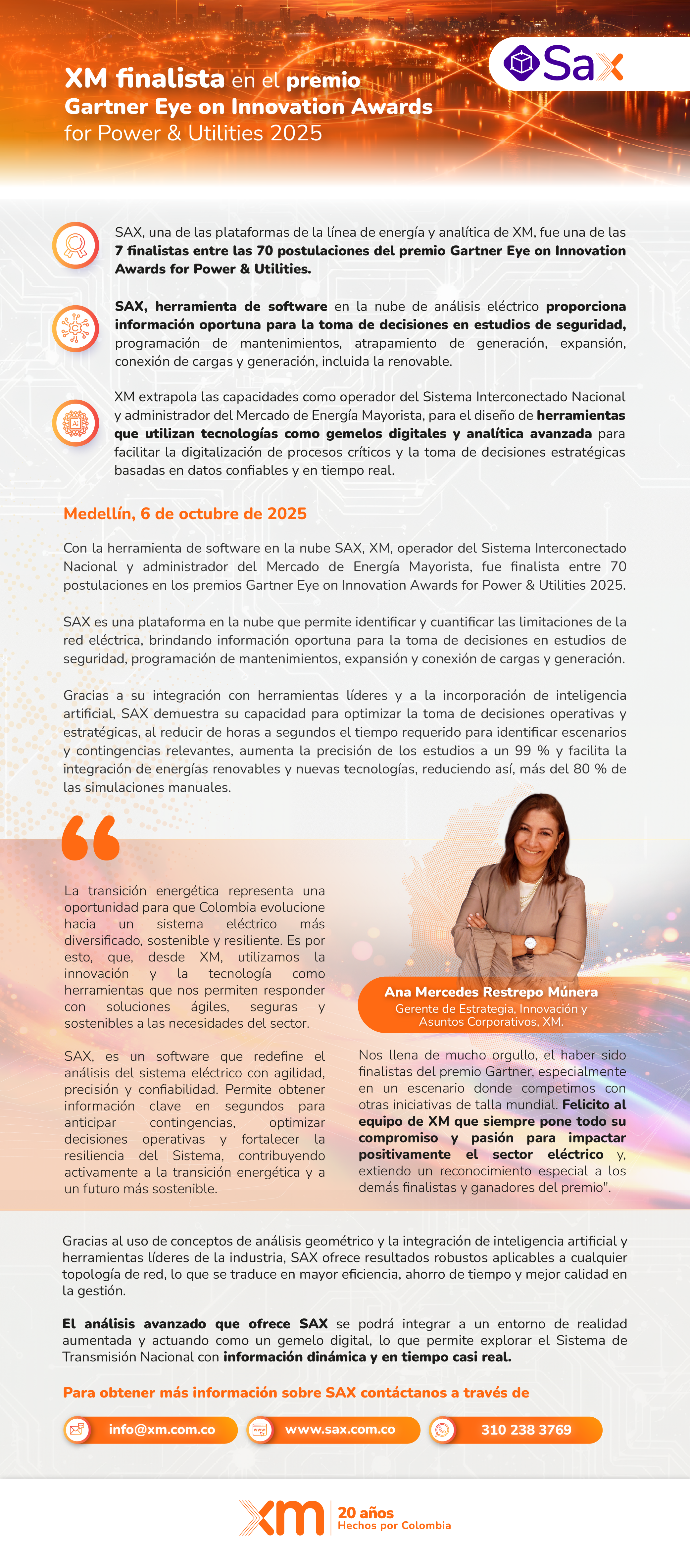 XM finalista en el premio
Gartner Eye on Innovation Awards
for Power & Utilities 2025

Sax

SAX, una de las plataformas de la línea de energía y analítica de XM, fue una de las 7 finalistas entre las 70 postulaciones del premio Gartner Eye on Innovation Awards for Power & Utilities.

SAX, herramienta de software en la nube de análisis eléctrico proporciona información oportuna para la toma de decisiones en estudios de seguridad, programación de mantenimientos, atrapamiento de generación, expansión, conexión de cargas y generación, incluida la renovable.

XM extrapola las capacidades como operador del Sistema Interconectado Nacional y administrador del Mercado de Energía Mayorista, para el diseño de herramientas que utilizan tecnologías como gemelos digitales y analítica avanzada para facilitar la digitalización de procesos críticos y la toma de decisiones estratégicas basadas en datos confiables y en tiempo real.

Medellín, 6 de octubre de 2025

Con la herramienta de software en la nube SAX, XM, operador del Sistema Interconectado Nacional y administrador del Mercado de Energía Mayorista, fue finalista entre 70 postulaciones en los premios Gartner Eye on Innovation Awards for Power & Utilities 2025.

SAX es una plataforma en la nube que permite identificar y cuantificar las limitaciones de la red eléctrica, brindando información oportuna para la toma de decisiones en estudios de seguridad, programación de mantenimientos, expansión y conexión de cargas y generación.

Gracias a su integración con herramientas líderes y a la incorporación de inteligencia artificial, SAX demuestra su capacidad para optimizar la toma de decisiones operativas y estratégicas, al reducir de horas a segundos el tiempo requerido para identificar escenarios y contingencias relevantes, aumenta la precisión de los estudios a un 99 % y facilita la integración de energías renovables y nuevas tecnologías, reduciendo así, más del 80 % de las simulaciones manuales.

La transición energética representa una oportunidad para que Colombia evolucione hacia un sistema eléctrico más diversificado, sostenible y resiliente. Es por esto, que, desde XM, utilizamos la innovación y la tecnología como herramientas que nos permiten responder con soluciones ágiles, seguras y sostenibles a las necesidades del sector.

SAX, es un software que redefine el análisis del sistema eléctrico con agilidad, precisión y confiabilidad. Permite obtener información clave en segundos para anticipar contingencias, optimizar decisiones operativas y fortalecer la resiliencia del Sistema, contribuyendo activamente a la transición energética y a un futuro más sostenible.

Ana Mercedes Restrepo Múnera
Gerente de Estrategia, Innovación y Asuntos Corporativos, XM.

Nos llena de mucho orgullo, el haber sido finalistas del premio Gartner, especialmente en un escenario donde competimos con otras iniciativas de talla mundial. Felicito al equipo de XM que siempre pone todo su compromiso y pasión para impactar positivamente el sector eléctrico y, extiendo un reconocimiento especial a los demás finalistas y ganadores del premio".

Gracias al uso de conceptos de análisis geométrico y la integración de inteligencia artificial y herramientas líderes de la industria, SAX ofrece resultados robustos aplicables a cualquier topología de red, lo que se traduce en mayor eficiencia, ahorro de tiempo y mejor calidad en la gestión.

El análisis avanzado que ofrece SAX se podrá integrar a un entorno de realidad aumentada y actuando como un gemelo digital, lo que permite explorar el Sistema de Transmisión Nacional con información dinámica y en tiempo casi real.

Para obtener más información sobre SAX contáctanos a través de

info@xm.com.co
www.sax.com.co
310 238 3769

xm 20 años
Hechos por Colombia